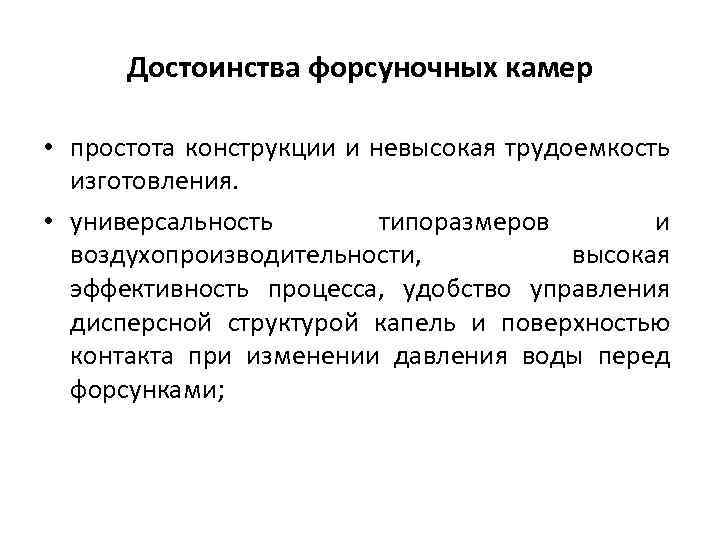 Достоинства форсуночных камер

• простота конструкции и невысокая трудоемкость изготовления.

• универсальность типоразмеров и воздухопроизводительности, высокая эффективность процесса, удобство управления дисперсной структурой капель и поверхностью контакта при изменении давления воды перед форсунками;